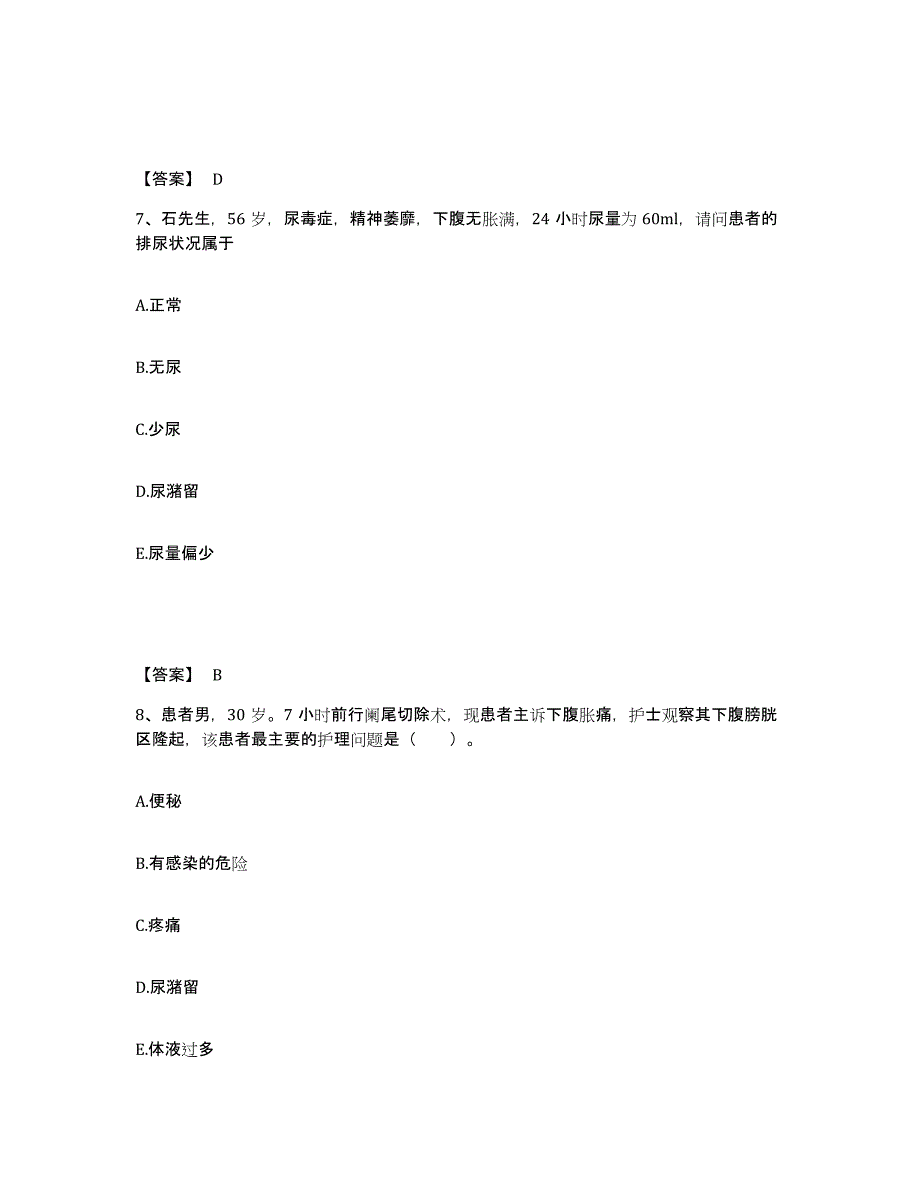 【答案】 D

7、石先生，56 岁，尿毒症，精神萎靡，下腹无胀满，24 小时尿量为 60ml，请问患者的排尿状况属于

A.正常

B.无尿

C.少尿

D.尿潴留

E.尿量偏少

【答案】 B

8、患者男，30 岁。7 小时前行阑尾切除术，现患者主诉下腹胀痛，护士观察其下腹膀胱区隆起，该患者最主要的护理问题是（　　）。

A.便秘

B.有感染的危险

C.疼痛

D.尿潴留

E.体液过多